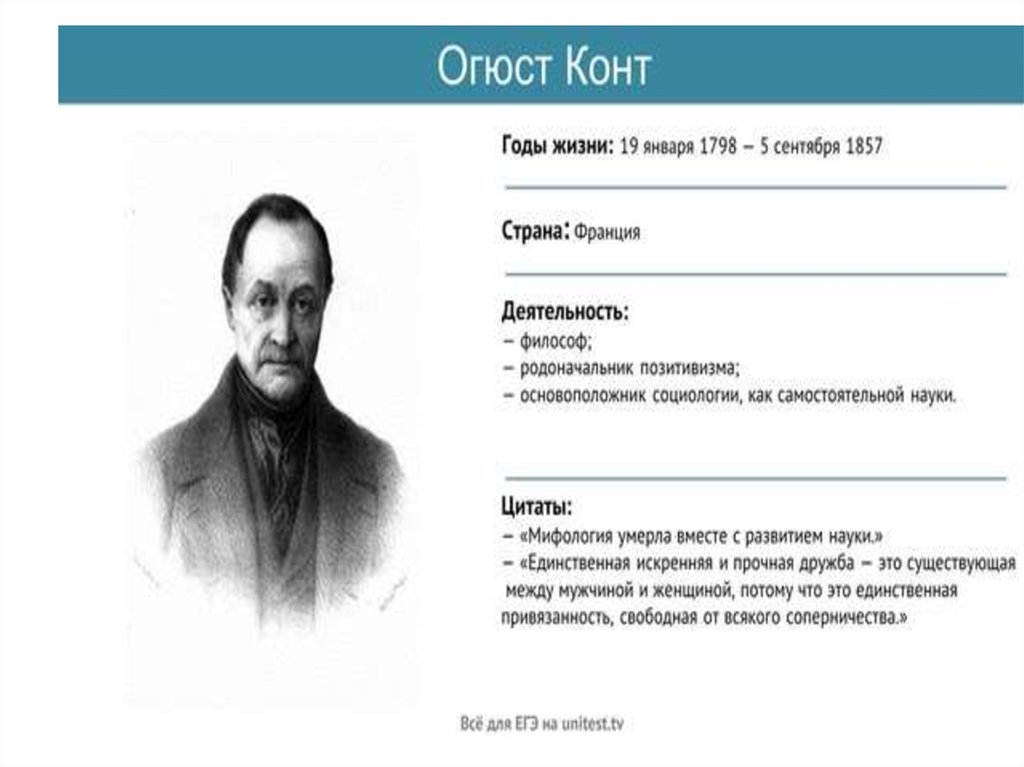 Огюст Конт

Годы жизни: 19 января 1798 – 5 сентября 1857

Страна: Франция

Деятельность:
– философ;
– родоначальник позитивизма;
– основоположник социологии, как самостоятельной науки.

Цитаты:
– «Мифология умерла вместе с развитием науки.»
– «Единственная искренняя и прочная дружба – это существующая между мужчиной и женщиной, потому что это единственная привязанность, свободная от всякого соперничества.»

Всё для ЕГЭ на unitest.tv